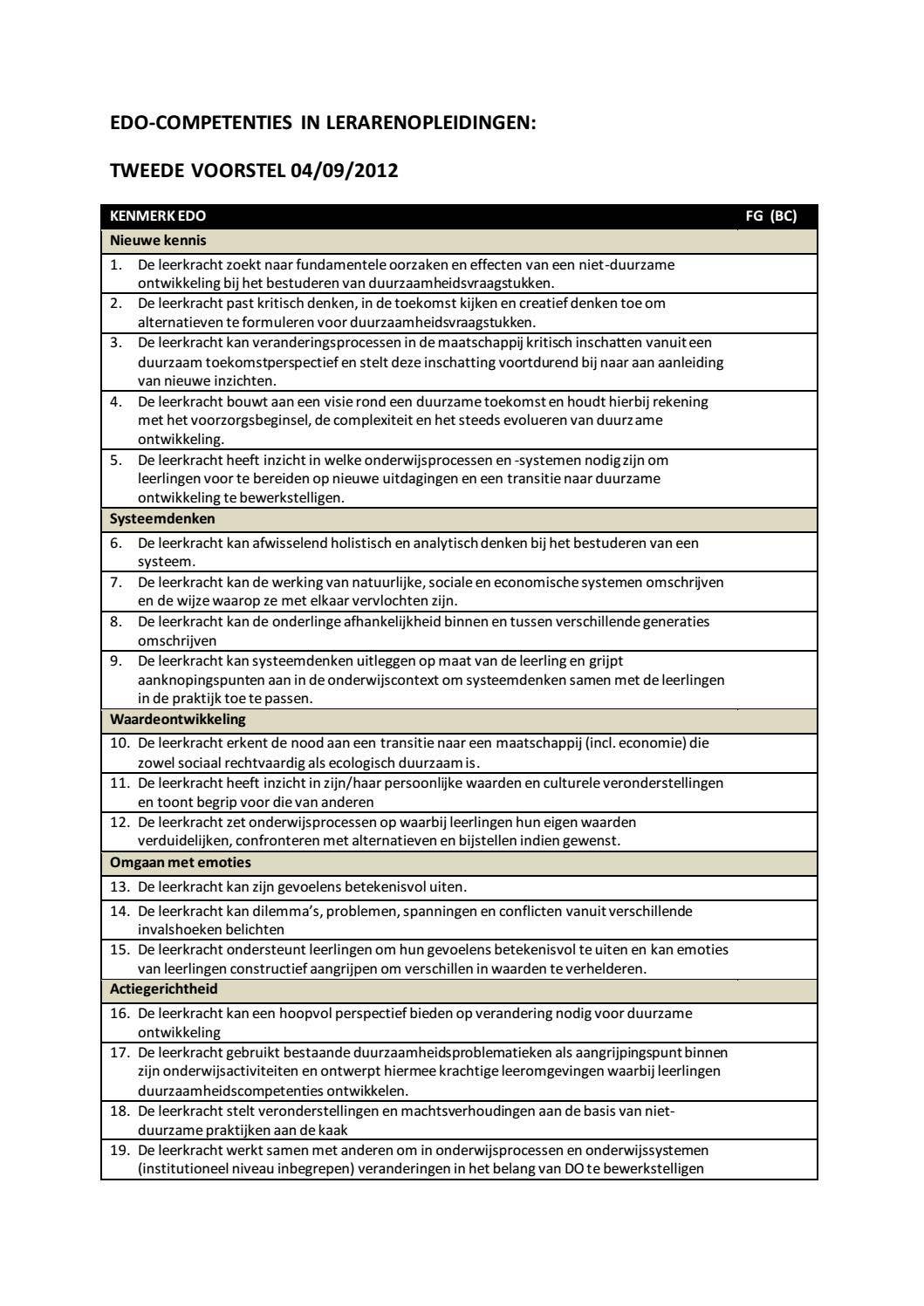 EDO-COMPETENTIES IN LERARENOPLEIDINGEN:

TWEEDE VOORSTEL 04/09/2012

| KENMERK EDO | FG (BC) |
|---|---|
| **Nieuwe kennis** | |
| 1. De leerkracht zoekt naar fundamentele oorzaken en effecten van een niet-duurzame ontwikkeling bij het bestuderen van duurzaamheidsvraagstukken. | |
| 2. De leerkracht past kritisch denken, in de toekomst kijken en creatief denken toe om alternatieven te formuleren voor duurzaamheidsvraagstukken. | |
| 3. De leerkracht kan veranderingsprocessen in de maatschappij kritisch inschatten vanuit een duurzaam toekomstperspectief en stelt deze inschatting voortdurend bij naar aan aanleiding van nieuwe inzichten. | |
| 4. De leerkracht bouwt aan een visie rond een duurzame toekomst en houdt hierbij rekening met het voorzorgsbeginsel, de complexiteit en het steeds evolueren van duurzame ontwikkeling. | |
| 5. De leerkracht heeft inzicht in welke onderwijsprocessen en -systemen nodig zijn om leerlingen voor te bereiden op nieuwe uitdagingen en een transitie naar duurzame ontwikkeling te bewerkstelligen. | |
| **Systeemdenken** | |
| 6. De leerkracht kan afwisselend holistisch en analytisch denken bij het bestuderen van een systeem. | |
| 7. De leerkracht kan de werking van natuurlijke, sociale en economische systemen omschrijven en de wijze waarop ze met elkaar vervlochten zijn. | |
| 8. De leerkracht kan de onderlinge afhankelijkheid binnen en tussen verschillende generaties omschrijven | |
| 9. De leerkracht kan systeemdenken uitleggen op maat van de leerling en grijpt aanknopingspunten aan in de onderwijscontext om systeemdenken samen met de leerlingen in de praktijk toe te passen. | |
| **Waardeontwikkeling** | |
| 10. De leerkracht erkent de nood aan een transitie naar een maatschappij (incl. economie) die zowel sociaal rechtvaardig als ecologisch duurzaam is. | |
| 11. De leerkracht heeft inzicht in zijn/haar persoonlijke waarden en culturele veronderstellingen en toont begrip voor die van anderen | |
| 12. De leerkracht zet onderwijsprocessen op waarbij leerlingen hun eigen waarden verduidelijken, confronteren met alternatieven en bijstellen indien gewenst. | |
| **Omgaan met emoties** | |
| 13. De leerkracht kan zijn gevoelens betekenisvol uiten. | |
| 14. De leerkracht kan dilemma's, problemen, spanningen en conflicten vanuit verschillende invalshoeken belichten | |
| 15. De leerkracht ondersteunt leerlingen om hun gevoelens betekenisvol te uiten en kan emoties van leerlingen constructief aangrijpen om verschillen in waarden te verhelderen. | |
| **Actiegerichtheid** | |
| 16. De leerkracht kan een hoopvol perspectief bieden op verandering nodig voor duurzame ontwikkeling | |
| 17. De leerkracht gebruikt bestaande duurzaamheidsproblematieken als aangrijpingspunt binnen zijn onderwijsactiviteiten en ontwerpt hiermee krachtige leeromgevingen waarbij leerlingen duurzaamheidscompetenties ontwikkelen. | |
| 18. De leerkracht stelt veronderstellingen en machtsverhoudingen aan de basis van niet-duurzame praktijken aan de kaak | |
| 19. De leerkracht werkt samen met anderen om in onderwijsprocessen en onderwijssystemen (institutioneel niveau inbegrepen) veranderingen in het belang van DO te bewerkstelligen | |